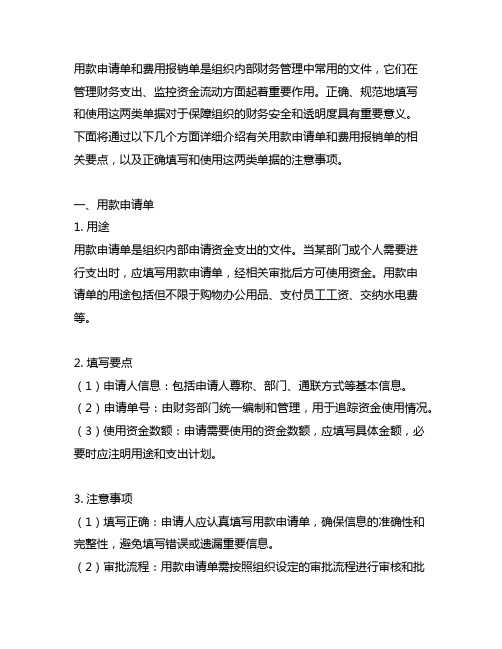 用款申请单和费用报销单是组织内部财务管理中常用的文件，它们在管理财务支出、监控资金流动方面起着重要作用。正确、规范地填写和使用这两类单据对于保障组织的财务安全和透明度具有重要意义。下面将通过以下几个方面详细介绍有关用款申请单和费用报销单的相关要点，以及正确填写和使用这两类单据的注意事项。

一、用款申请单
1. 用途
用款申请单是组织内部申请资金支出的文件。当某部门或个人需要进行支出时，应填写用款申请单，经相关审批后方可使用资金。用款申请单的用途包括但不限于购物办公用品、支付员工工资、交纳水电费等。

2. 填写要点
（1）申请人信息：包括申请人尊称、部门、通联方式等基本信息。
（2）申请单号：由财务部门统一编制和管理，用于追踪资金使用情况。
（3）使用资金数额：申请需要使用的资金数额，应填写具体金额，必要时应注明用途和支出计划。

3. 注意事项
（1）填写正确：申请人应认真填写用款申请单，确保信息的准确性和完整性，避免填写错误或遗漏重要信息。
（2）审批流程：用款申请单需按照组织设定的审批流程进行审核和批